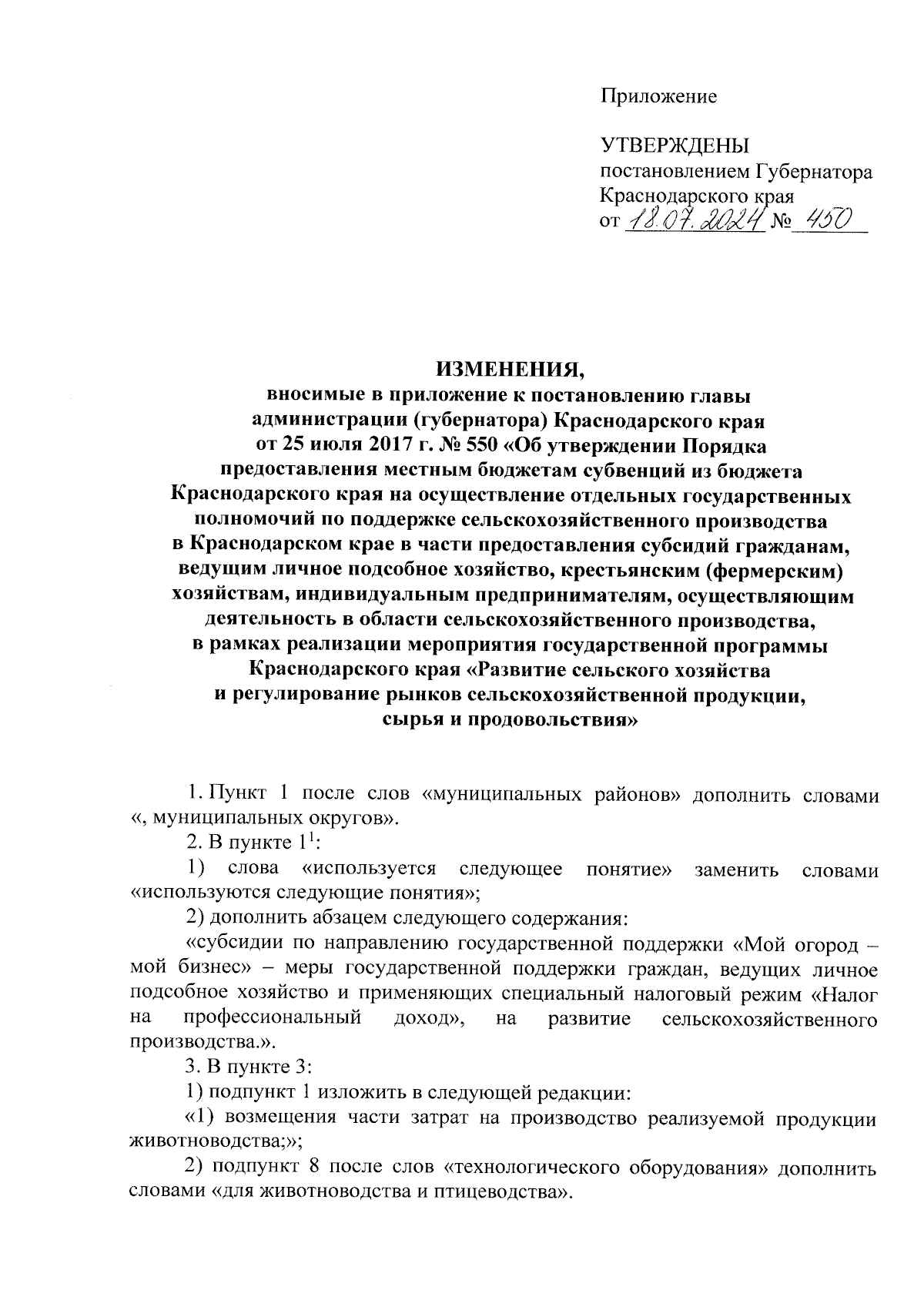 Приложение

УТВЕРЖДЕНЫ
постановлением Губернатора Краснодарского края
от 18.07.2024 № 450

ИЗМЕНЕНИЯ,
вносимые в приложение к постановлению главы администрации (губернатора) Краснодарского края от 25 июля 2017 г. № 550 «Об утверждении Порядка предоставления местным бюджетам субвенций из бюджета Краснодарского края на осуществление отдельных государственных полномочий по поддержке сельскохозяйственного производства в Краснодарском крае в части предоставления субсидий гражданам, ведущим личное подсобное хозяйство, крестьянским (фермерским) хозяйствам, индивидуальным предпринимателям, осуществляющим деятельность в области сельскохозяйственного производства, в рамках реализации мероприятия государственной программы Краснодарского края «Развитие сельского хозяйства и регулирование рынков сельскохозяйственной продукции, сырья и продовольствия»

1. Пункт 1 после слов «муниципальных районов» дополнить словами «, муниципальных округов».

2. В пункте $1^1$:

1) слова «используется следующее понятие» заменить словами «используются следующие понятия»;

2) дополнить абзацем следующего содержания:

«субсидии по направлению государственной поддержки «Мой огород – мой бизнес» – меры государственной поддержки граждан, ведущих личное подсобное хозяйство и применяющих специальный налоговый режим «Налог на профессиональный доход», на развитие сельскохозяйственного производства.».

3. В пункте 3:

1) подпункт 1 изложить в следующей редакции:

«1) возмещения части затрат на производство реализуемой продукции животноводства;»;

2) подпункт 8 после слов «технологического оборудования» дополнить словами «для животноводства и птицеводства».